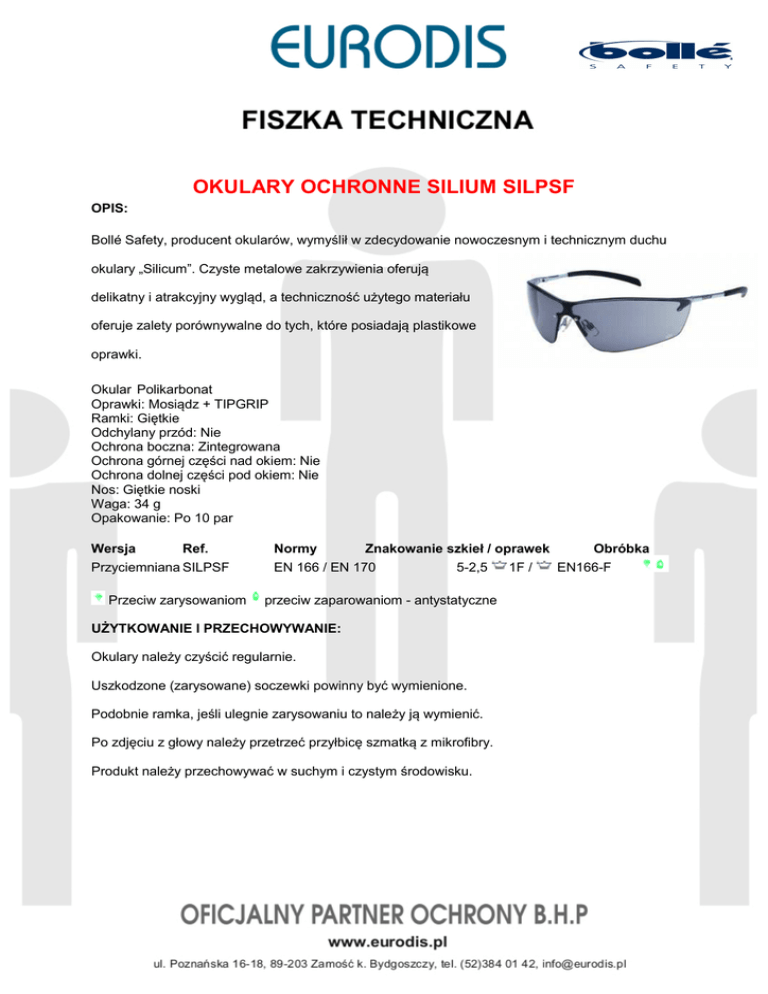 EURODIS

bollé SAFETY

FISZKA TECHNICZNA

OKULARY OCHRONNE SILIUM SILPSF

OPIS:

Bollé Safety, producent okularów, wymyślił w zdecydowanie nowoczesnym i technicznym duchu okulary „Silicum". Czyste metalowe zakrzywienia oferują delikatny i atrakcyjny wygląd, a techniczność użytego materiału oferuje zalety porównywalne do tych, które posiadają plastikowe oprawki.

Okular Polikarbonat
Oprawki: Mosiądz + TIPGRIP
Ramki: Giętkie
Odchylany przód: Nie
Ochrona boczna: Zintegrowana
Ochrona górnej części nad okiem: Nie
Ochrona dolnej części pod okiem: Nie
Nos: Giętkie noski
Waga: 34 g
Opakowanie: Po 10 par

| Wersja | Ref. | Normy | Znakowanie szkieł / oprawek | Obróbka |
|---|---|---|---|---|
| Przyciemniana | SILPSF | EN 166 / EN 170 | 5-2,5 1F / EN166-F | |

Przeciw zarysowaniom przeciw zaparowaniom - antystatyczne

UŻYTKOWANIE I PRZECHOWYWANIE:

Okulary należy czyścić regularnie.

Uszkodzone (zarysowane) soczewki powinny być wymienione.

Podobnie ramka, jeśli ulegnie zarysowaniu to należy ją wymienić.

Po zdjęciu z głowy należy przetrzeć przyłbicę szmatką z mikrofibry.

Produkt należy przechowywać w suchym i czystym środowisku.

OFICJALNY PARTNER OCHRONY B.H.P

www.eurodis.pl

ul. Poznańska 16-18, 89-203 Zamość k. Bydgoszczy, tel. (52)384 01 42, info@eurodis.pl